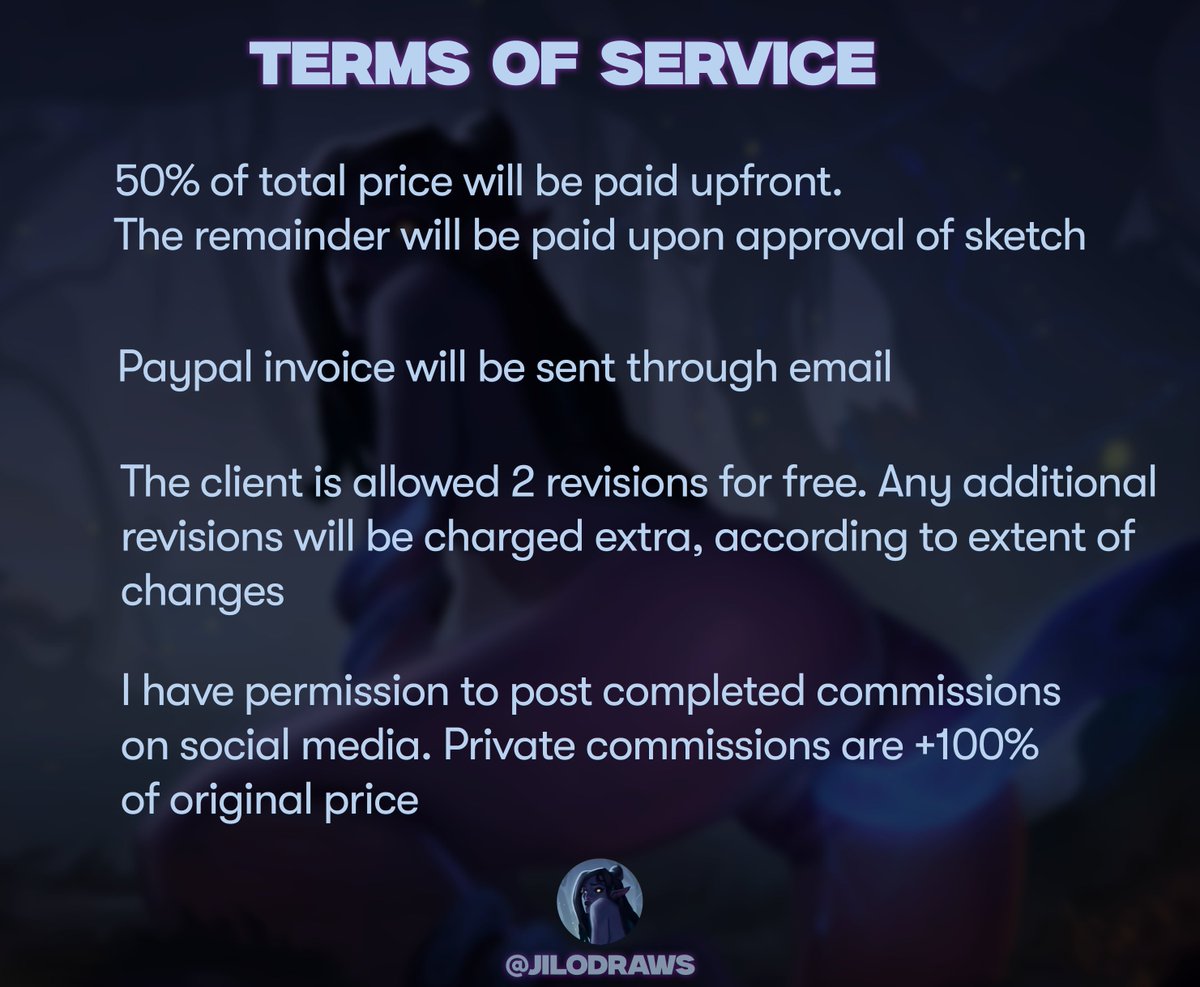 TERMS OF SERVICE

50% of total price will be paid upfront.
The remainder will be paid upon approval of sketch

Paypal invoice will be sent through email

The client is allowed 2 revisions for free. Any additional revisions will be charged extra, according to extent of changes

I have permission to post completed commissions on social media. Private commissions are +100% of original price

@JILODRAWS